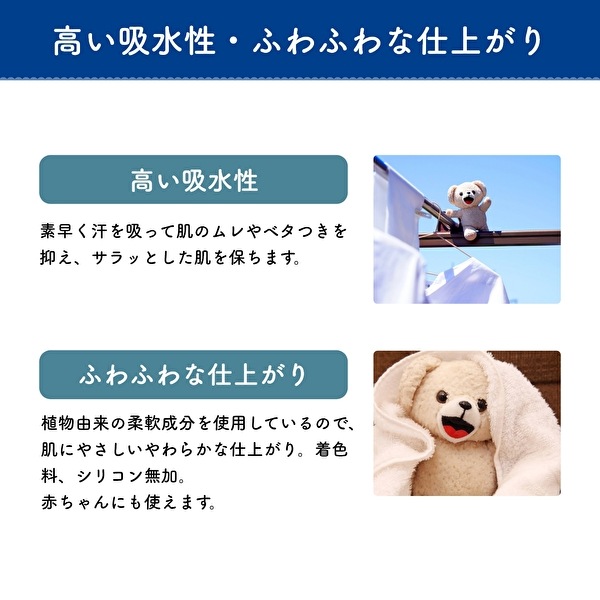 高い吸水性・ふわふわな仕上がり

高い吸水性

素早く汗を吸って肌のムレやベタつきを抑え、サラッとした肌を保ちます。

ふわふわな仕上がり

植物由来の柔軟成分を使用しているので、肌にやさしいやわらかな仕上がり。着色料、シリコン無加。
赤ちゃんにも使えます。